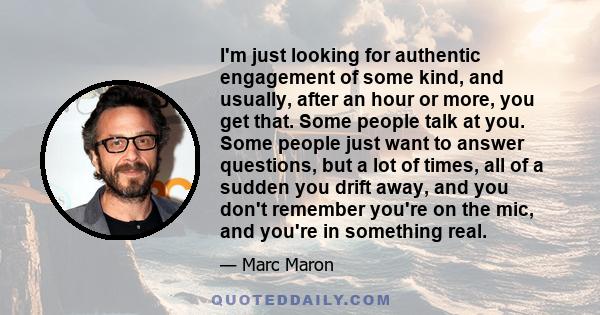 I'm just looking for authentic engagement of some kind, and usually, after an hour or more, you get that. Some people talk at you. Some people just want to answer questions, but a lot of times, all of a sudden you drift away, and you don't remember you're on the mic, and you're in something real.

— Marc Maron

QUOTEDDAILY.COM